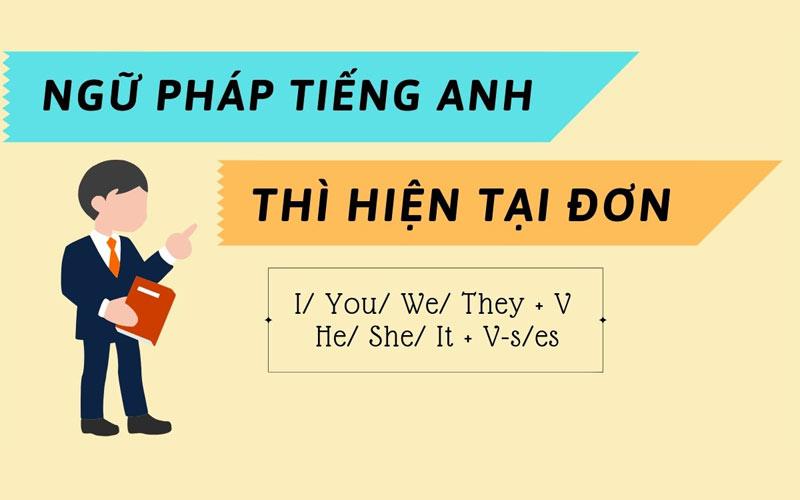 NGỮ PHÁP TIẾNG ANH

THÌ HIỆN TẠI ĐƠN

I/ You/ We/ They + V
He/ She/ It + V-s/es